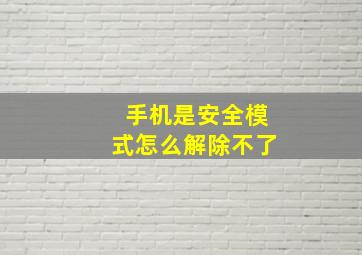 手机是安全模式怎么解除不了